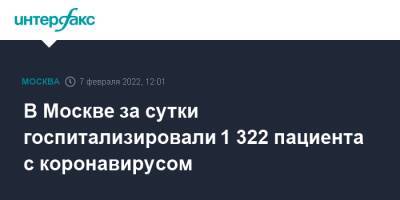 интерфакс

МОСКВА 7 февраля 2022, 12:01

В Москве за сутки госпитализировали 1 322 пациента с коронавирусом